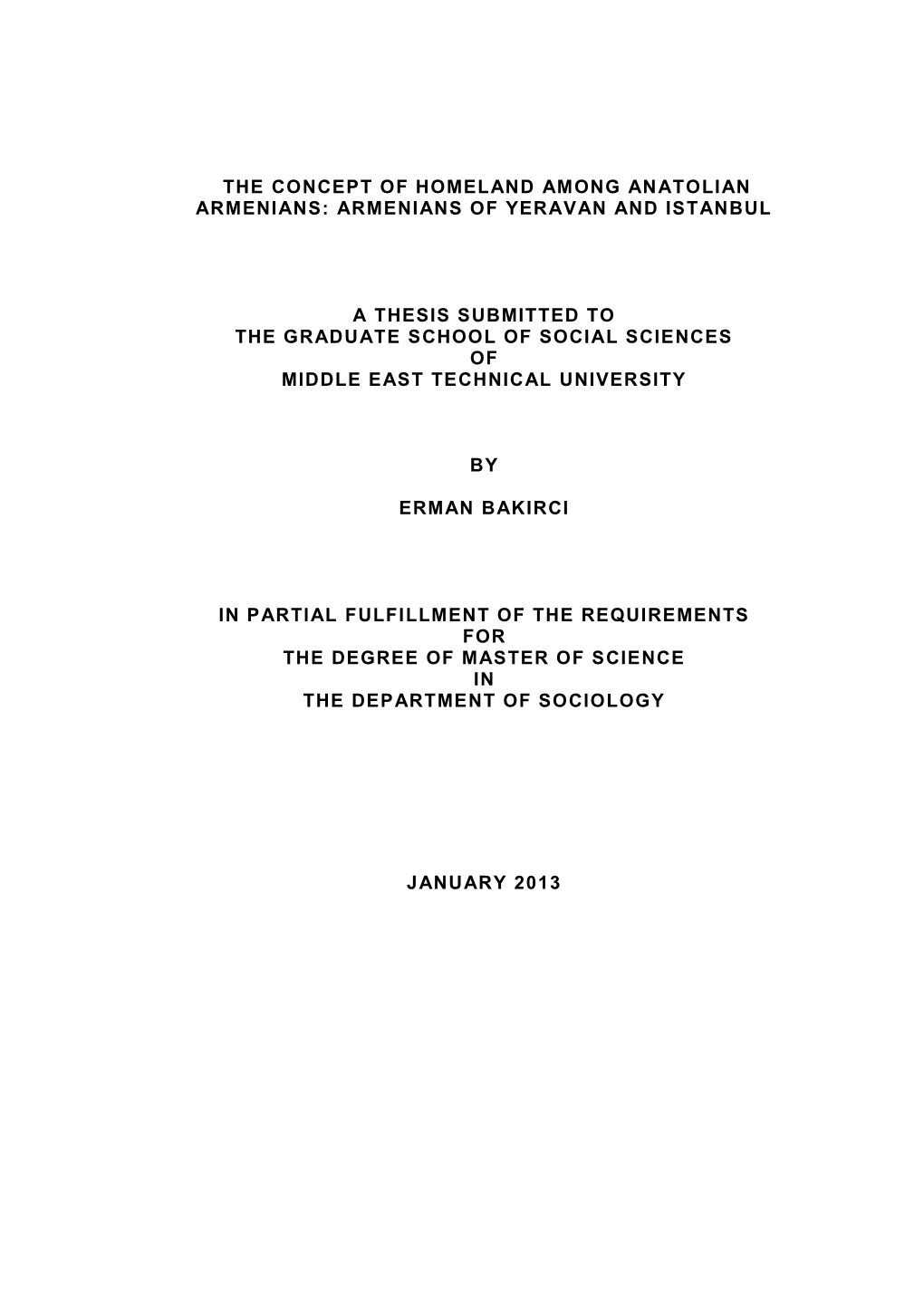 THE CONCEPT OF HOMELAND AMONG ANATOLIAN ARMENIANS: ARMENIANS OF YERAVAN AND ISTANBUL

A THESIS SUBMITTED TO
THE GRADUATE SCHOOL OF SOCIAL SCIENCES
OF
MIDDLE EAST TECHNICAL UNIVERSITY

BY

ERMAN BAKIRCI

IN PARTIAL FULFILLMENT OF THE REQUIREMENTS
FOR
THE DEGREE OF MASTER OF SCIENCE
IN
THE DEPARTMENT OF SOCIOLOGY

JANUARY 2013